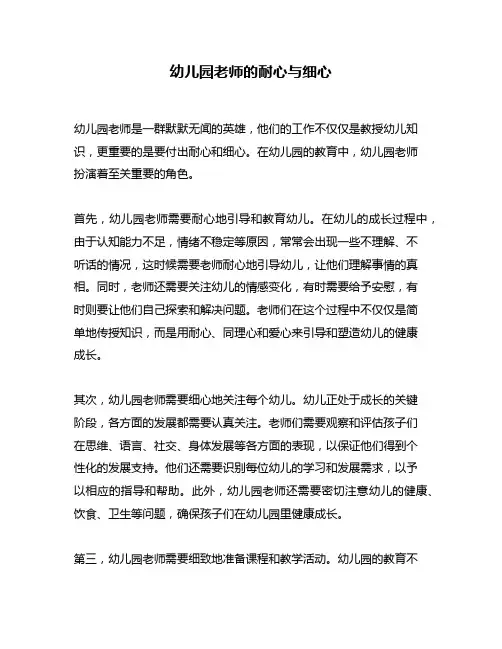 幼儿园老师的耐心与细心

幼儿园老师是一群默默无闻的英雄，他们的工作不仅仅是教授幼儿知识，更重要的是要付出耐心和细心。在幼儿园的教育中，幼儿园老师扮演着至关重要的角色。

首先，幼儿园老师需要耐心地引导和教育幼儿。在幼儿的成长过程中，由于认知能力不足，情绪不稳定等原因，常常会出现一些不理解、不听话的情况，这时候需要老师耐心地引导幼儿，让他们理解事情的真相。同时，老师还需要关注幼儿的情感变化，有时需要给予安慰，有时则要让他们自己探索和解决问题。老师们在这个过程中不仅仅是简单地传授知识，而是用耐心、同理心和爱心来引导和塑造幼儿的健康成长。

其次，幼儿园老师需要细心地关注每个幼儿。幼儿正处于成长的关键阶段，各方面的发展都需要认真关注。老师们需要观察和评估孩子们在思维、语言、社交、身体发展等各方面的表现，以保证他们得到个性化的发展支持。他们还需要识别每位幼儿的学习和发展需求，以予以相应的指导和帮助。此外，幼儿园老师还需要密切注意幼儿的健康、饮食、卫生等问题，确保孩子们在幼儿园里健康成长。

第三，幼儿园老师需要细致地准备课程和教学活动。幼儿园的教育不